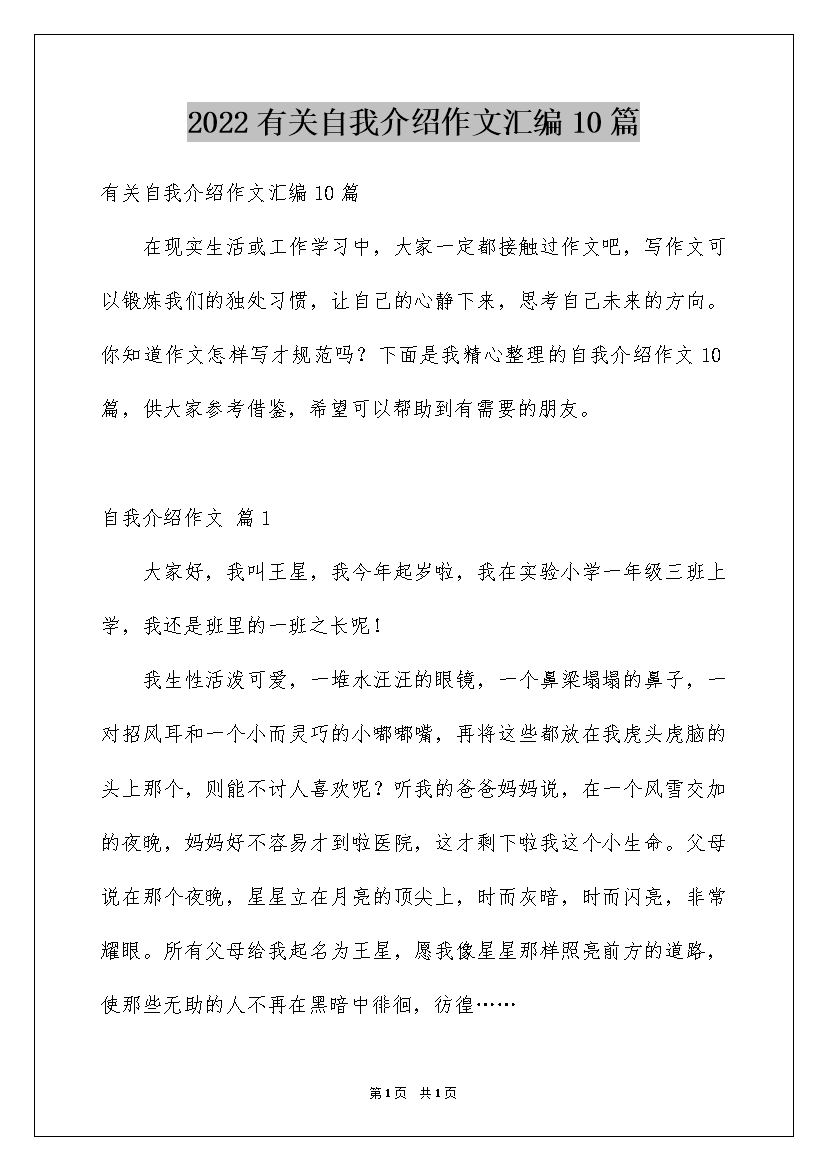 2022有关自我介绍作文汇编10篇

有关自我介绍作文汇编10篇

在现实生活或工作学习中，大家一定都接触过作文吧，写作文可以锻炼我们的独处习惯，让自己的心静下来，思考自己未来的方向。你知道作文怎样写才规范吗？下面是我精心整理的自我介绍作文10篇，供大家参考借鉴，希望可以帮助到有需要的朋友。

自我介绍作文 篇1

大家好，我叫王星，我今年起岁啦，我在实验小学一年级三班上学，我还是班里的一班之长呢！

我生性活泼可爱，一堆水汪汪的眼镜，一个鼻梁塌塌的鼻子，一对招风耳和一个小而灵巧的小嘟嘟嘴，再将这些都放在我虎头虎脑的头上那个，则能不讨人喜欢呢？听我的爸爸妈妈说，在一个风雪交加的夜晚，妈妈好不容易才到啦医院，这才剩下啦我这个小生命。父母说在那个夜晚，星星立在月亮的顶尖上，时而灰暗，时而闪亮，非常耀眼。所有父母给我起名为王星，愿我像星星那样照亮前方的道路，使那些无助的人不再在黑暗中徘徊，彷徨……

第1页 共1页